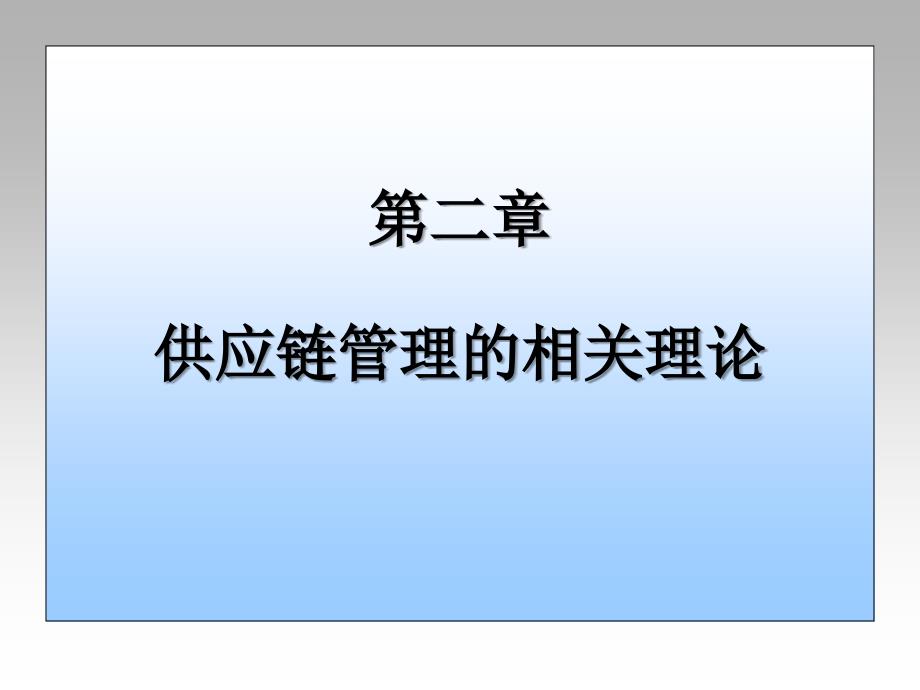 第二章

供应链管理的相关理论